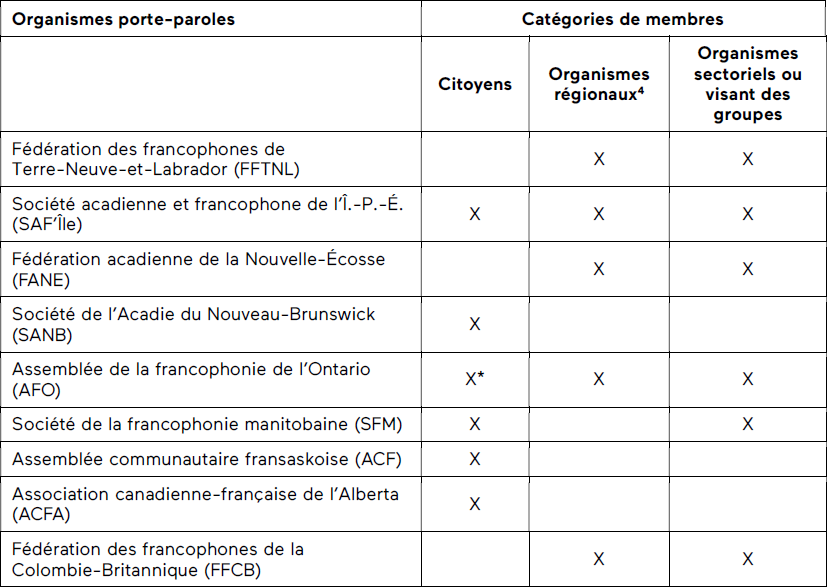 | Organismes porte-paroles | Catégories de membres | | |
|---|---|---|---|
| | Citoyens | Organismes régionaux$^4$ | Organismes sectoriels ou visant des groupes |
| Fédération des francophones de Terre-Neuve-et-Labrador (FFTNL) | | X | X |
| Société acadienne et francophone de l'Î.-P.-É. (SAF'Île) | X | X | X |
| Fédération acadienne de la Nouvelle-Écosse (FANE) | | X | X |
| Société de l'Acadie du Nouveau-Brunswick (SANB) | X | | |
| Assemblée de la francophonie de l'Ontario (AFO) | X* | X | X |
| Société de la francophonie manitobaine (SFM) | X | | X |
| Assemblée communautaire fransaskoise (ACF) | X | | |
| Association canadienne-française de l'Alberta (ACFA) | X | | |
| Fédération des francophones de la Colombie-Britannique (FFCB) | | X | X |